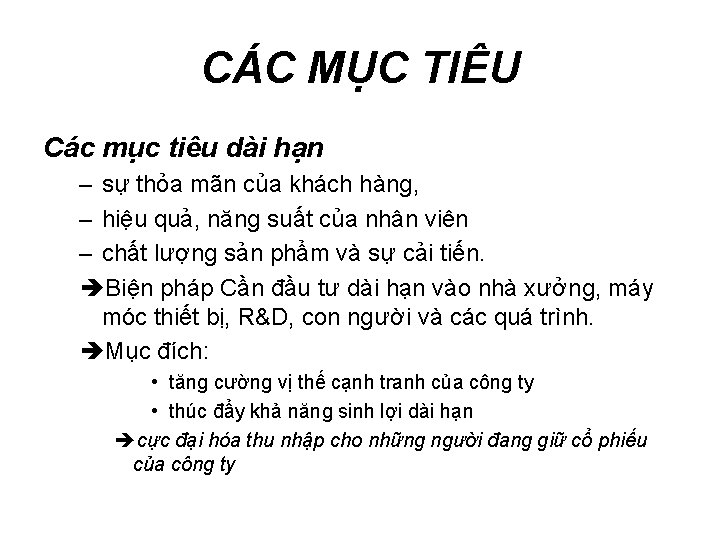 CÁC MỤC TIÊU

Các mục tiêu dài hạn

– sự thỏa mãn của khách hàng,

– hiệu quả, năng suất của nhân viên

– chất lượng sản phẩm và sự cải tiến.

➔Biện pháp Cần đầu tư dài hạn vào nhà xưởng, máy móc thiết bị, R&D, con người và các quá trình.

➔Mục đích:

• tăng cường vị thế cạnh tranh của công ty

• thúc đẩy khả năng sinh lợi dài hạn

➔cực đại hóa thu nhập cho những người đang giữ cổ phiếu của công ty